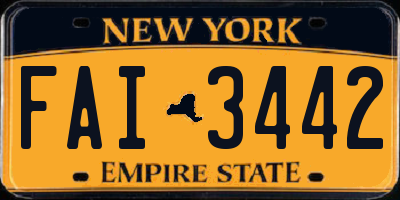 NEW YORK

FAI 3442

EMPIRE STATE